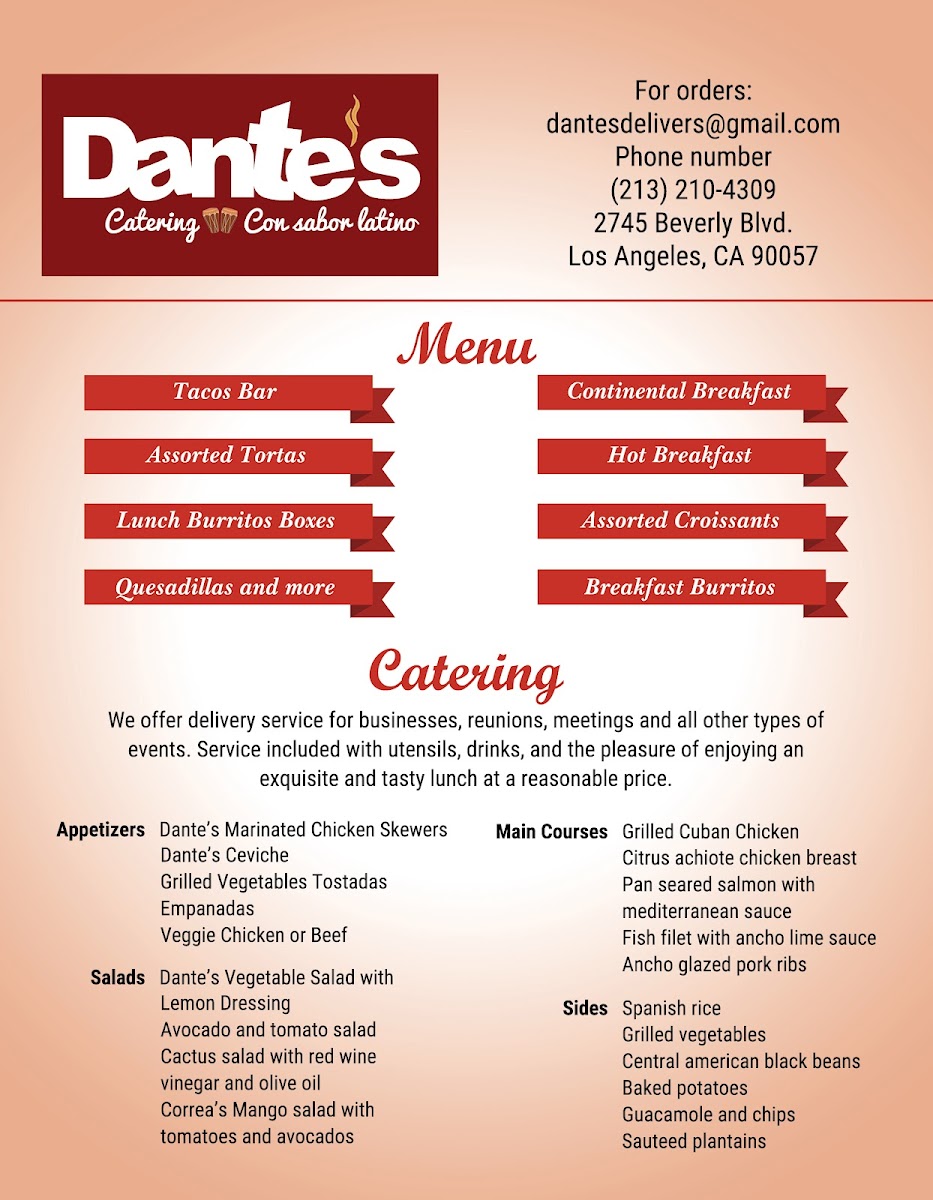 Dante's
Catering Con sabor latino

For orders:
dantesdelivers@gmail.com
Phone number
(213) 210-4309
2745 Beverly Blvd.
Los Angeles, CA 90057

Menu

Tacos Bar
Assorted Tortas
Lunch Burritos Boxes
Quesadillas and more

Continental Breakfast
Hot Breakfast
Assorted Croissants
Breakfast Burritos

Catering

We offer delivery service for businesses, reunions, meetings and all other types of events. Service included with utensils, drinks, and the pleasure of enjoying an exquisite and tasty lunch at a reasonable price.

Appetizers
Dante's Marinated Chicken Skewers
Dante's Ceviche
Grilled Vegetables Tostadas
Empanadas
Veggie Chicken or Beef

Salads
Dante's Vegetable Salad with Lemon Dressing
Avocado and tomato salad
Cactus salad with red wine vinegar and olive oil
Correa's Mango salad with tomatoes and avocados

Main Courses
Grilled Cuban Chicken
Citrus achiote chicken breast
Pan seared salmon with mediterranean sauce
Fish filet with ancho lime sauce
Ancho glazed pork ribs

Sides
Spanish rice
Grilled vegetables
Central american black beans
Baked potatoes
Guacamole and chips
Sauteed plantains